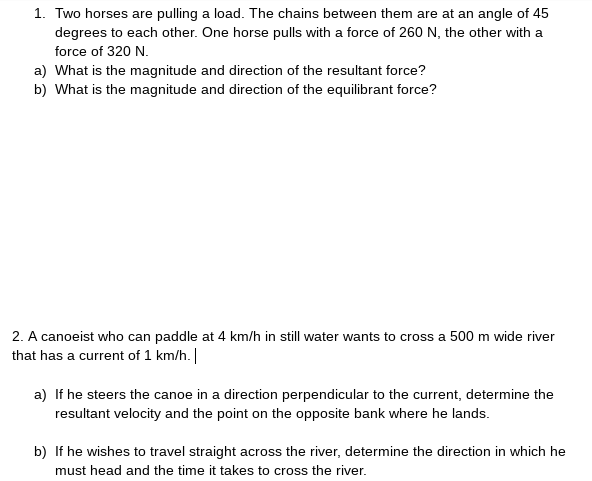 1. Two horses are pulling a load. The chains between them are at an angle of 45 degrees to each other. One horse pulls with a force of 260 N, the other with a force of 320 N.

a) What is the magnitude and direction of the resultant force?

b) What is the magnitude and direction of the equilibrant force?

2. A canoeist who can paddle at 4 km/h in still water wants to cross a 500 m wide river that has a current of 1 km/h.

a) If he steers the canoe in a direction perpendicular to the current, determine the resultant velocity and the point on the opposite bank where he lands.

b) If he wishes to travel straight across the river, determine the direction in which he must head and the time it takes to cross the river.